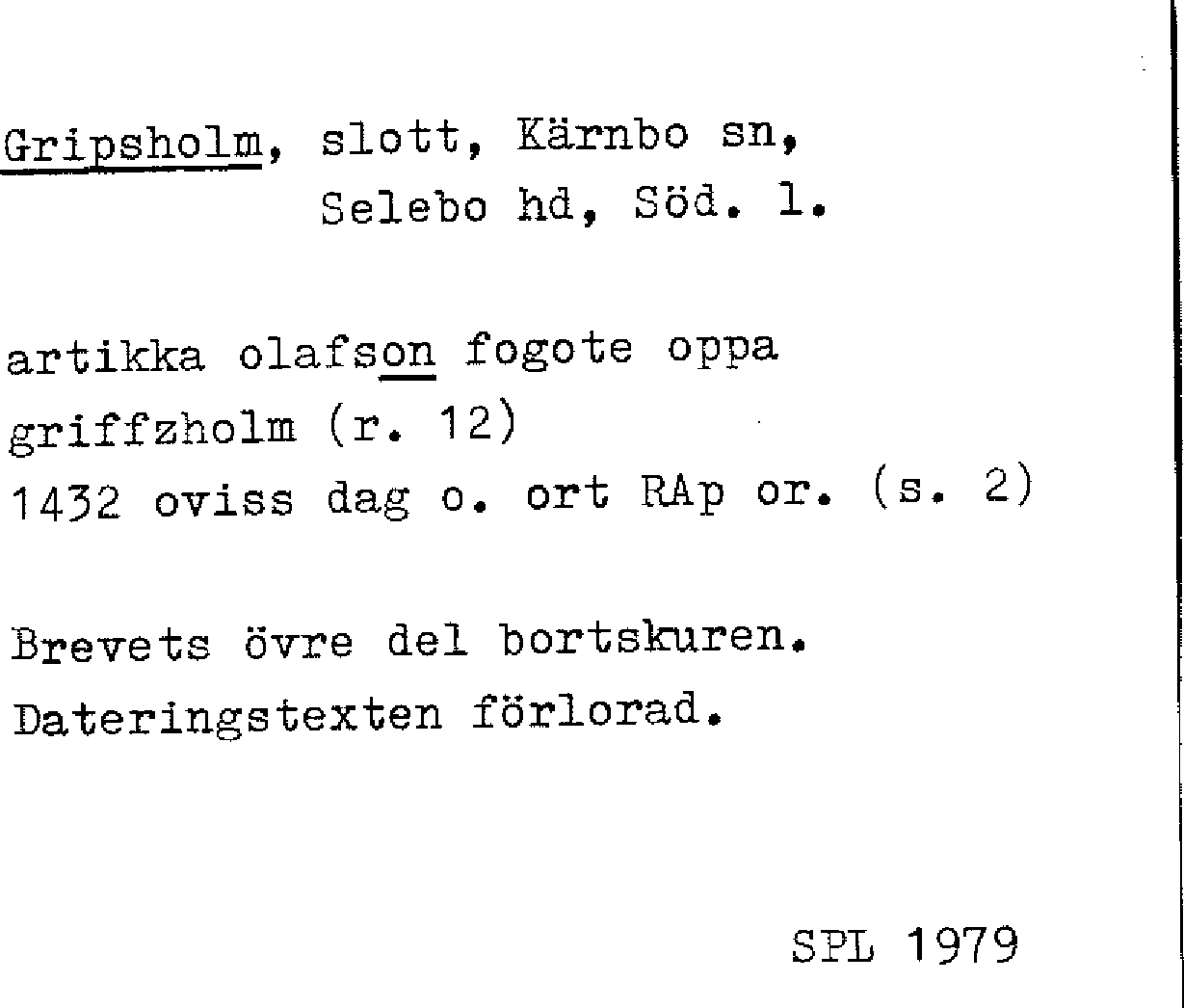 Gripsholm, slott, Kärnbo sn, Selebo hd, Söd. l.

artikka olafson fogote oppa griffzholm (r. 12)
1432 oviss dag o. ort RAp or. (s. 2)

Brevets övre del bortskuren. Dateringstexten förlorad.

SPL 1979